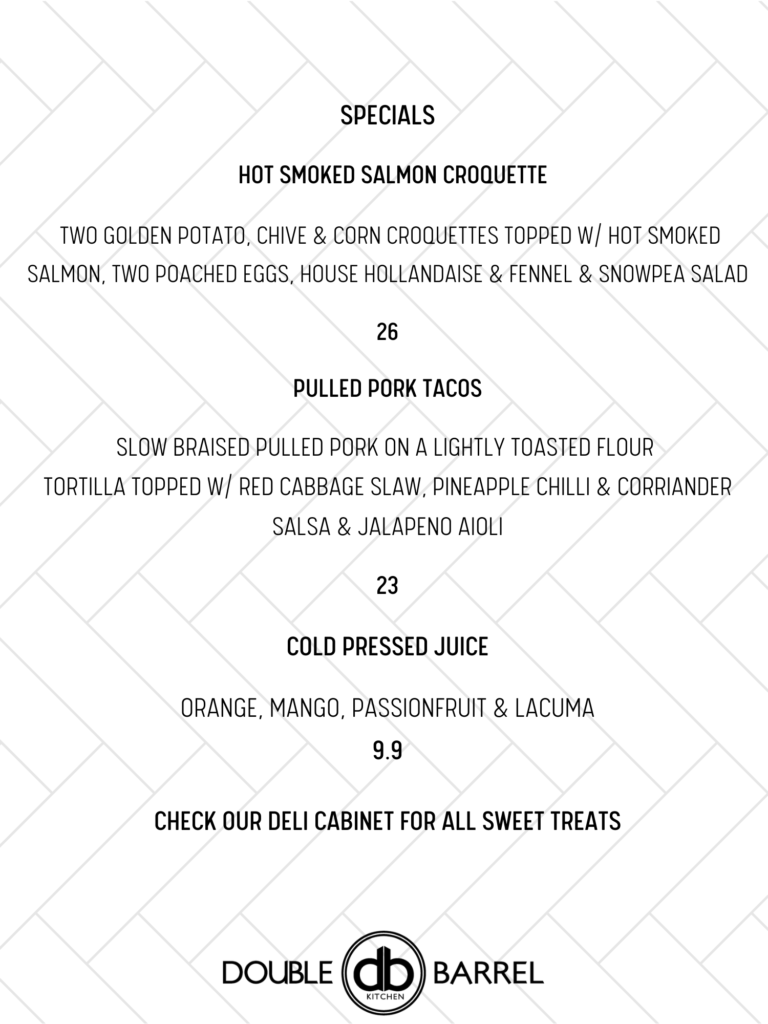 SPECIALS

HOT SMOKED SALMON CROQUETTE

TWO GOLDEN POTATO, CHIVE & CORN CROQUETTES TOPPED W/ HOT SMOKED SALMON, TWO POACHED EGGS, HOUSE HOLLANDAISE & FENNEL & SNOWPEA SALAD

26

PULLED PORK TACOS

SLOW BRAISED PULLED PORK ON A LIGHTLY TOASTED FLOUR TORTILLA TOPPED W/ RED CABBAGE SLAW, PINEAPPLE CHILLI & CORRIANDER SALSA & JALAPENO AIOLI

23

COLD PRESSED JUICE

ORANGE, MANGO, PASSIONFRUIT & LACUMA

9.9

CHECK OUR DELI CABINET FOR ALL SWEET TREATS

DOUBLE db KITCHEN BARREL